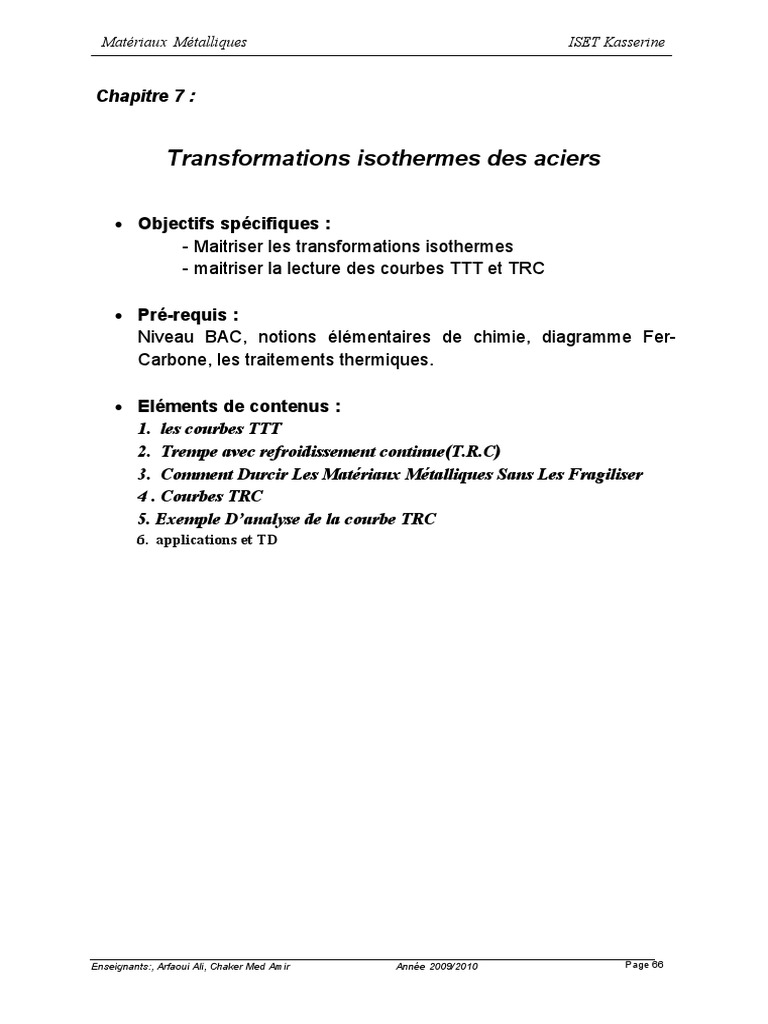 Matériaux Métalliques ISET Kasserine

Chapitre 7 :

Transformations isothermes des aciers

• Objectifs spécifiques :
- Maitriser les transformations isothermes
- maitriser la lecture des courbes TTT et TRC

• Pré-requis :
Niveau BAC, notions élémentaires de chimie, diagramme Fer-Carbone, les traitements thermiques.

• Eléments de contenus :
1. les courbes TTT
2. Trempe avec refroidissement continue(T.R.C)
3. Comment Durcir Les Matériaux Métalliques Sans Les Fragiliser
4 . Courbes TRC
5. Exemple D'analyse de la courbe TRC
6. applications et TD

Enseignants:, Arfaoui Ali, Chaker Med Amir Année 2009/2010 Page 66